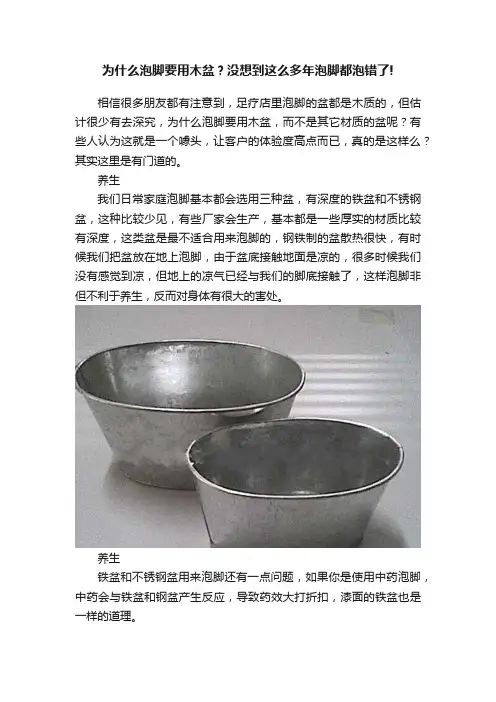 为什么泡脚要用木盆？没想到这么多年泡脚都泡错了!

相信很多朋友都有注意到，足疗店里泡脚的盆都是木质的，但估计很少有去深究，为什么泡脚要用木盆，而不是其它材质的盆呢？有些人认为这就是一个噱头，让客户的体验度高点而已，真的是这样么？其实这里是有门道的。

养生

我们日常家庭泡脚基本都会选用三种盆，有深度的铁盆和不锈钢盆，这种比较少见，有些厂家会生产，基本都是一些厚实的材质比较有深度，这类盆是最不适合用来泡脚的，钢铁制的盆散热很快，有时候我们把盆放在地上泡脚，由于盆底接触地面是凉的，很多时候我们没有感觉到凉，但地上的凉气已经与我们的脚底接触了，这样泡脚非但不利于养生，反而对身体有很大的害处。

养生

铁盆和不锈钢盆用来泡脚还有一点问题，如果你是使用中药泡脚，中药会与铁盆和钢盆产生反应，导致药效大打折扣，漆面的铁盆也是一样的道理。